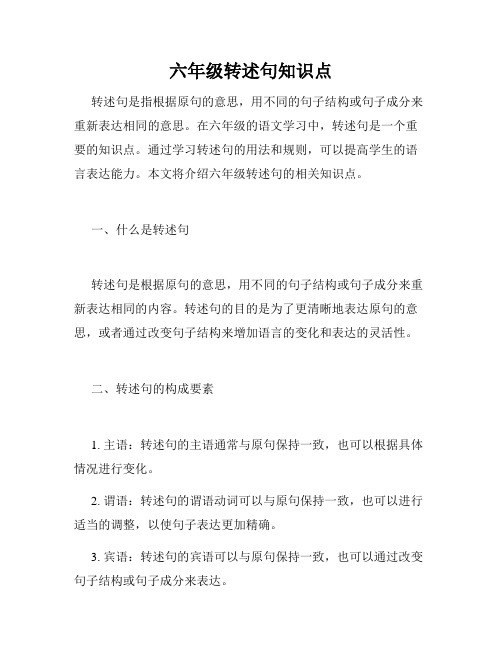 六年级转述句知识点

转述句是指根据原句的意思，用不同的句子结构或句子成分来重新表达相同的意思。在六年级的语文学习中，转述句是一个重要的知识点。通过学习转述句的用法和规则，可以提高学生的语言表达能力。本文将介绍六年级转述句的相关知识点。

一、什么是转述句

转述句是根据原句的意思，用不同的句子结构或句子成分来重新表达相同的内容。转述句的目的是为了更清晰地表达原句的意思，或者通过改变句子结构来增加语言的变化和表达的灵活性。

二、转述句的构成要素

1. 主语：转述句的主语通常与原句保持一致，也可以根据具体情况进行变化。

2. 谓语：转述句的谓语动词可以与原句保持一致，也可以进行适当的调整，以使句子表达更加精确。

3. 宾语：转述句的宾语可以与原句保持一致，也可以通过改变句子结构或句子成分来表达。